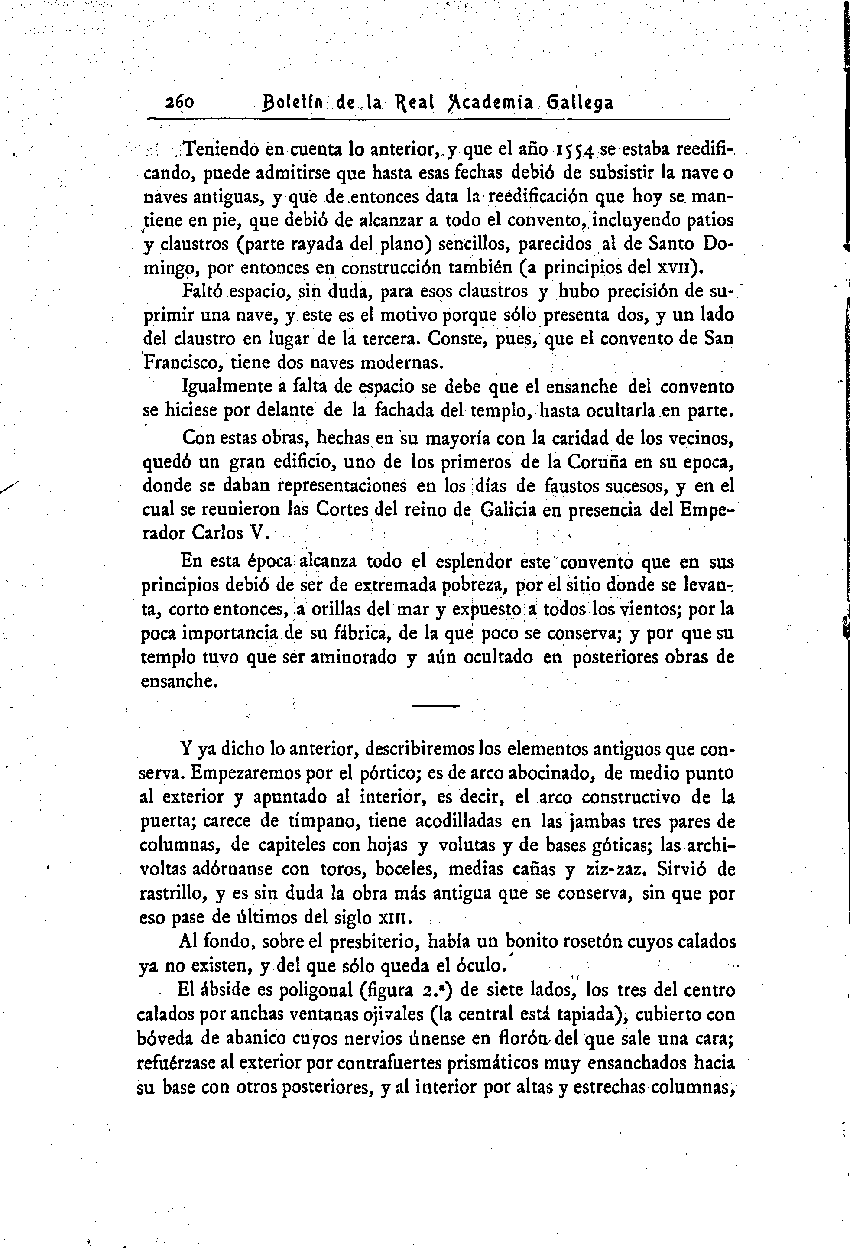 260 Boletín de la Real Academia Gallega

Teniendo en cuenta lo anterior, y que el año 1554 se estaba reedificando, puede admitirse que hasta esas fechas debió de subsistir la nave o naves antiguas, y que de entonces data la reedificación que hoy se mantiene en pie, que debió de alcanzar a todo el convento, incluyendo patios y claustros (parte rayada del plano) sencillos, parecidos al de Santo Domingo, por entonces en construcción también (a principios del XVII).

Faltó espacio, sin duda, para esos claustros y hubo precisión de suprimir una nave, y este es el motivo porque sólo presenta dos, y un lado del claustro en lugar de la tercera. Conste, pues, que el convento de San Francisco, tiene dos naves modernas.

Igualmente a falta de espacio se debe que el ensanche del convento se hiciese por delante de la fachada del templo, hasta ocultarla en parte.

Con estas obras, hechas en su mayoría con la caridad de los vecinos, quedó un gran edificio, uno de los primeros de la Coruña en su epoca, donde se daban representaciones en los días de faustos sucesos, y en el cual se reunieron las Cortes del reino de Galicia en presencia del Emperador Carlos V.

En esta época alcanza todo el esplendor este convento que en sus principios debió de ser de extremada pobreza, por el sitio donde se levanta, corto entonces, a orillas del mar y expuesto a todos los vientos; por la poca importancia de su fábrica, de la que poco se conserva; y por que su templo tuvo que ser aminorado y aún ocultado en posteriores obras de ensanche.

Y ya dicho lo anterior, describiremos los elementos antiguos que conserva. Empezaremos por el pórtico; es de arco abocinado, de medio punto al exterior y apuntado al interior, es decir, el arco constructivo de la puerta; carece de tímpano, tiene acodilladas en las jambas tres pares de columnas, de capiteles con hojas y volutas y de bases góticas; las archivoltas adórnanse con toros, boceles, medias cañas y ziz-zaz. Sirvió de rastrillo, y es sin duda la obra más antigua que se conserva, sin que por eso pase de últimos del siglo XIII.

Al fondo, sobre el presbiterio, había un bonito rosetón cuyos calados ya no existen, y del que sólo queda el óculo.

El ábside es poligonal (figura 2.ª) de siete lados, los tres del centro calados por anchas ventanas ojivales (la central está tapiada), cubierto con bóveda de abanico cuyos nervios únense en florón del que sale una cara; refuérzase al exterior por contrafuertes prismáticos muy ensanchados hacia su base con otros posteriores, y al interior por altas y estrechas columnas,